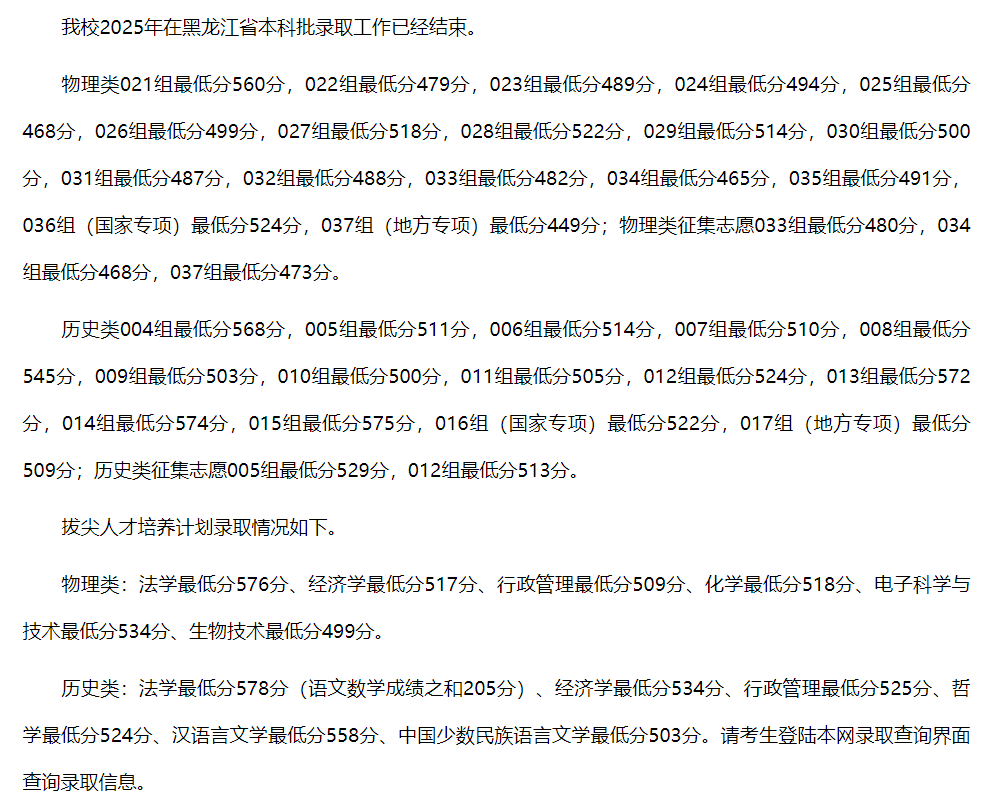 我校2025年在黑龙江省本科批录取工作已经结束。

物理类021组最低分560分，022组最低分479分，023组最低分489分，024组最低分494分，025组最低分468分，026组最低分499分，027组最低分518分，028组最低分522分，029组最低分514分，030组最低分500分，031组最低分487分，032组最低分488分，033组最低分482分，034组最低分465分，035组最低分491分，036组（国家专项）最低分524分，037组（地方专项）最低分449分；物理类征集志愿033组最低分480分，034组最低分468分，037组最低分473分。

历史类004组最低分568分，005组最低分511分，006组最低分514分，007组最低分510分，008组最低分545分，009组最低分503分，010组最低分500分，011组最低分505分，012组最低分524分，013组最低分572分，014组最低分574分，015组最低分575分，016组（国家专项）最低分522分，017组（地方专项）最低分509分；历史类征集志愿005组最低分529分，012组最低分513分。

拔尖人才培养计划录取情况如下。

物理类：法学最低分576分、经济学最低分517分、行政管理最低分509分、化学最低分518分、电子科学与技术最低分534分、生物技术最低分499分。

历史类：法学最低分578分（语文数学成绩之和205分）、经济学最低分534分、行政管理最低分525分、哲学最低分524分、汉语言文学最低分558分、中国少数民族语言文学最低分503分。请考生登陆本网录取查询界面查询录取信息。